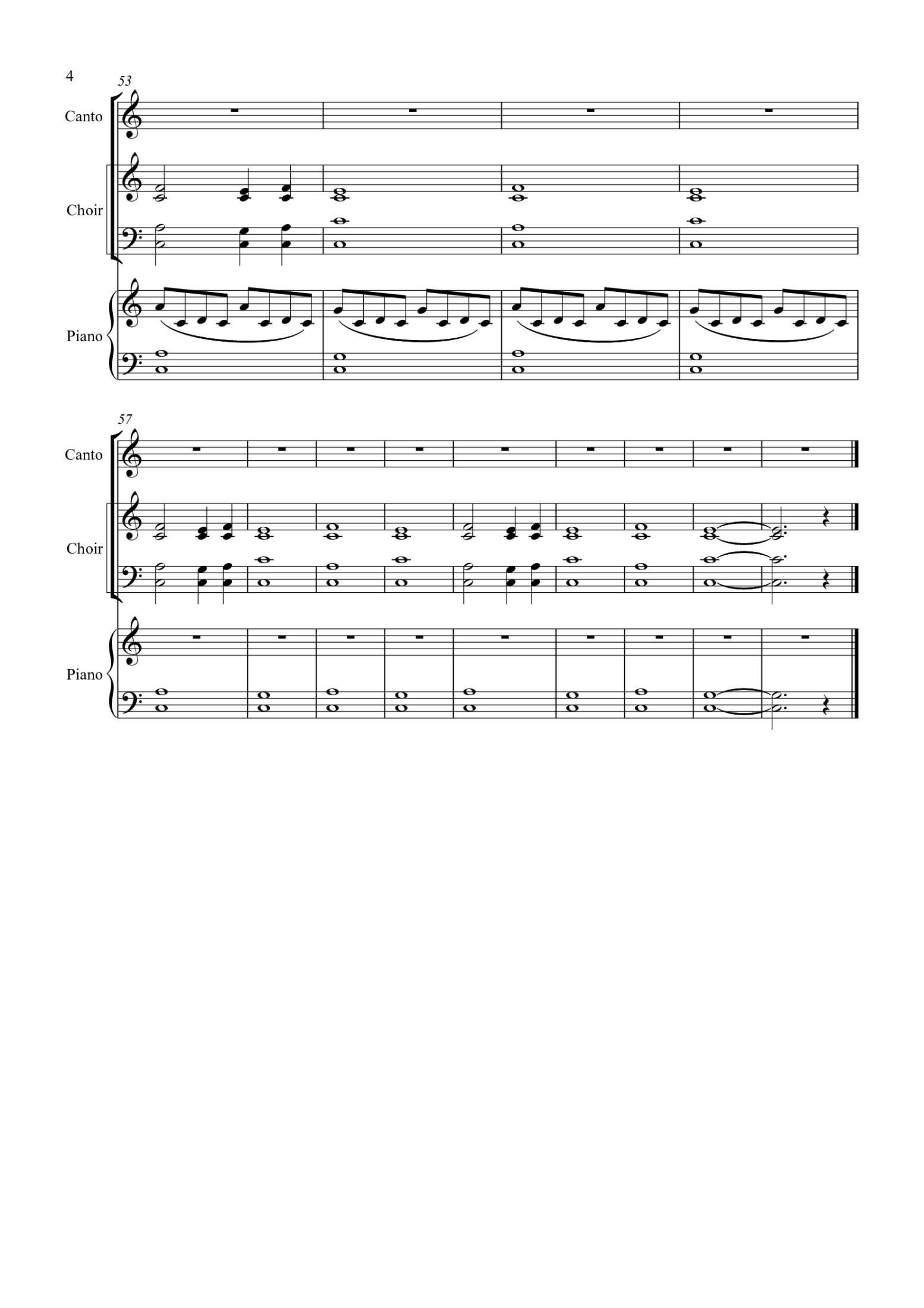 4

53

Canto

Choir

Piano

57

Canto

Choir

Piano